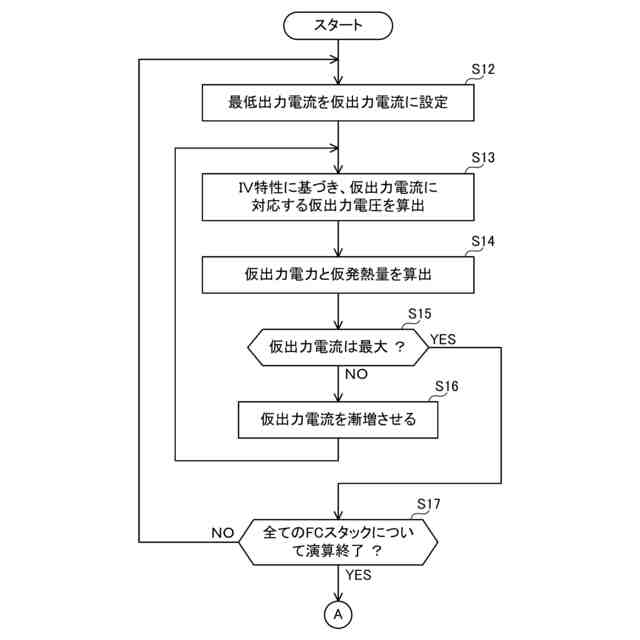 スタート

S12

最低出力電流を仮出力電流に設定

S13

IV特性に基づき、仮出力電流に対応する仮出力電圧を算出

S14

仮出力電力と仮発熱量を算出

S15

仮出力電流は最大 ?

YES

NO

S16

仮出力電流を漸増させる

S17

NO

全てのFCスタックについて演算終了 ?

YES

A